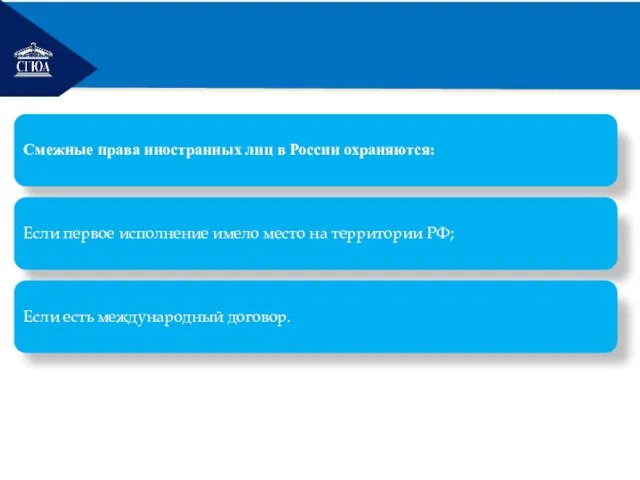 СГЮА

Смежные права иностранных лиц в России охраняются:

Если первое исполнение имело место на территории РФ;

Если есть международный договор.